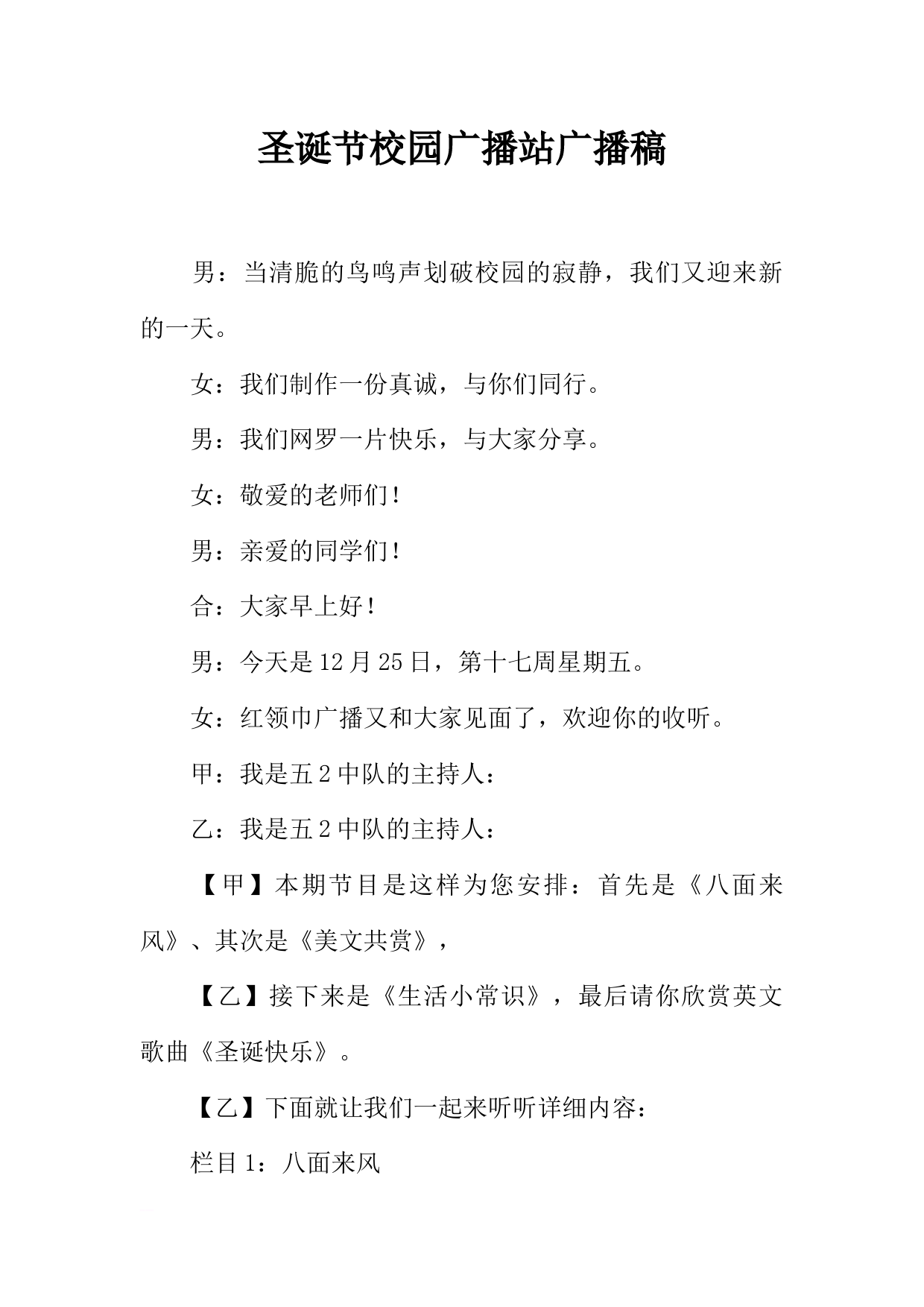 圣诞节校园广播站广播稿

男：当清脆的鸟鸣声划破校园的寂静，我们又迎来新的一天。

女：我们制作一份真诚，与你们同行。

男：我们网罗一片快乐，与大家分享。

女：敬爱的老师们！

男：亲爱的同学们！

合：大家早上好！

男：今天是12月25日，第十七周星期五。

女：红领巾广播又和大家见面了，欢迎你的收听。

甲：我是五2中队的主持人：

乙：我是五2中队的主持人：

【甲】本期节目是这样为您安排：首先是《八面来风》、其次是《美文共赏》，

【乙】接下来是《生活小常识》，最后请你欣赏英文歌曲《圣诞快乐》。

【乙】下面就让我们一起来听听详细内容：

栏目1：八面来风